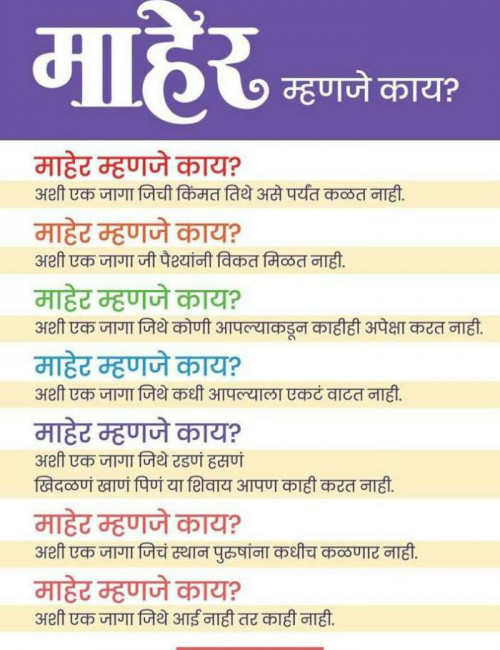 माहेर म्हणजे काय?

माहेर म्हणजे काय?
अशी एक जागा जिची किंमत तिथे असे पर्यंत कळत नाही.

माहेर म्हणजे काय?
अशी एक जागा जी पैश्यांनी विकत मिळत नाही.

माहेर म्हणजे काय?
अशी एक जागा जिथे कोणी आपल्याकडून काहीही अपेक्षा करत नाही.

माहेर म्हणजे काय?
अशी एक जागा जिथे कधी आपल्याला एकटं वाटत नाही.

माहेर म्हणजे काय?
अशी एक जागा जिथे रडणं हसणं
खिदळणं खाणं पिणं या शिवाय आपण काही करत नाही.

माहेर म्हणजे काय?
अशी एक जागा जिचं स्थान पुरुषांना कधीच कळणार नाही.

माहेर म्हणजे काय?
अशी एक जागा जिथे आई नाही तर काही नाही.